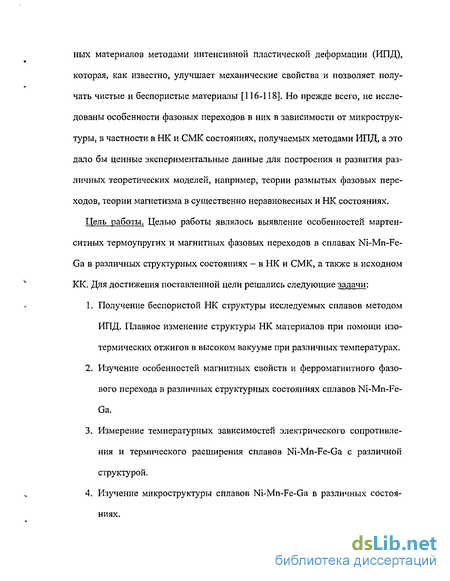 ных материалов методами интенсивной пластической деформации (ИПД), которая, как известно, улучшает механические свойства и позволяет получать чистые и беспористые материалы [116-118]. Но прежде всего, не исследованы особенности фазовых переходов в них в зависимости от микроструктуры, в частности в НК и СМК состояниях, получаемых методами ИПД, а это дало бы ценные экспериментальные данные для построения и развития различных теоретических моделей, например, теории размытых фазовых переходов, теории магнетизма в существенно неравновесных и НК состояниях.

Цель работы. Целью работы являлось выявление особенностей мартенситных термоупругих и магнитных фазовых переходов в сплавах Ni-Mn-Fe-Ga в различных структурных состояниях – в НК и СМК, а также в исходном КК. Для достижения поставленной цели решались следующие задачи:

1. Получение беспористой НК структуры исследуемых сплавов методом ИПД. Плавное изменение структуры НК материалов при помощи изотермических отжигов в высоком вакууме при различных температурах.

2. Изучение особенностей магнитных свойств и ферромагнитного фазового перехода в различных структурных состояниях сплавов Ni-Mn-Fe-Ga.

3. Измерение температурных зависимостей электрического сопротивления и термического расширения сплавов Ni-Mn-Fe-Ga с различной структурой.

4. Изучение микроструктуры сплавов Ni-Mn-Fe-Ga в различных состояниях.

dsLib.net
библиотека диссертаций